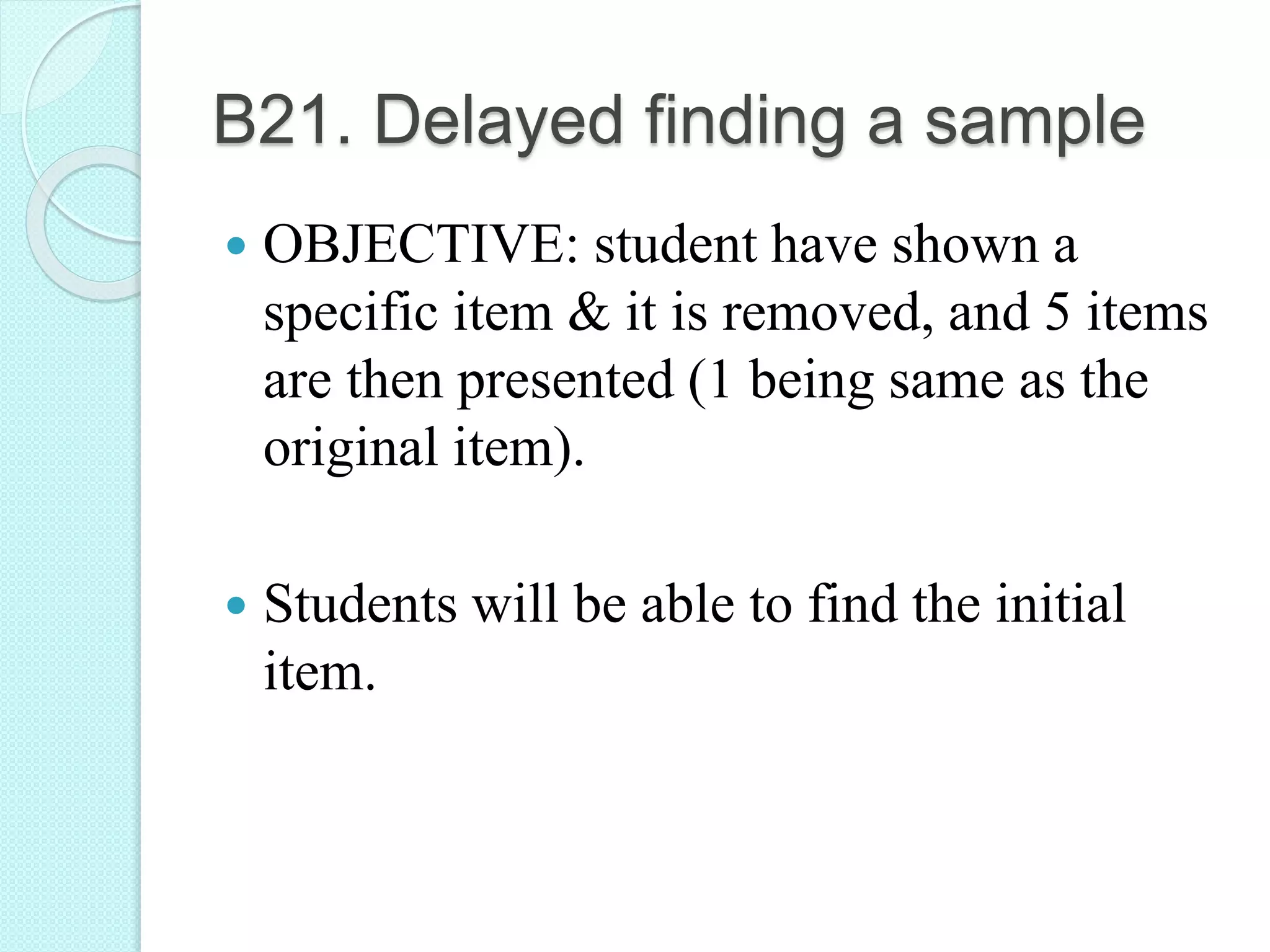 B21. Delayed finding a sample

• OBJECTIVE: student have shown a specific item & it is removed, and 5 items are then presented (1 being same as the original item).

• Students will be able to find the initial item.